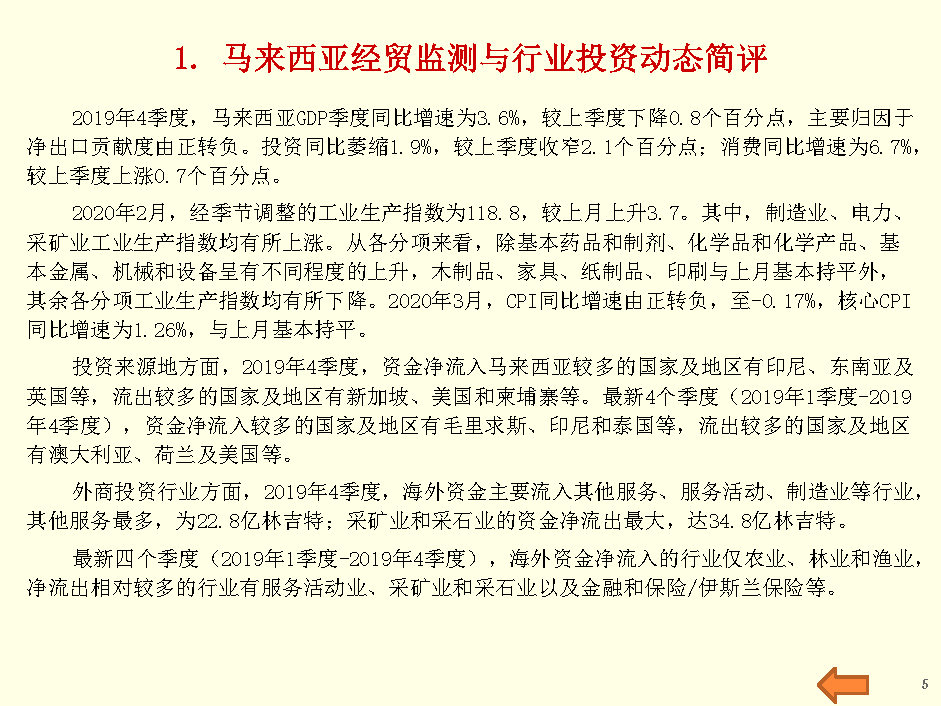 1. 马来西亚经贸监测与行业投资动态简评

2019年4季度，马来西亚GDP季度同比增速为3.6%，较上季度下降0.8个百分点，主要归因于净出口贡献度由正转负。投资同比萎缩1.9%，较上季度收窄2.1个百分点；消费同比增速为6.7%，较上季度上涨0.7个百分点。

2020年2月，经季节调整的工业生产指数为118.8，较上月上升3.7。其中，制造业、电力、采矿业工业生产指数均有所上涨。从各分项来看，除基本药品和制剂、化学品和化学产品、基本金属、机械和设备呈有不同程度的上升，木制品、家具、纸制品、印刷与上月基本持平外，其余各分项工业生产指数均有所下降。2020年3月，CPI同比增速由正转负，至-0.17%，核心CPI同比增速为1.26%，与上月基本持平。

投资来源地方面，2019年4季度，资金净流入马来西亚较多的国家及地区有印尼、东南亚及英国等，流出较多的国家及地区有新加坡、美国和柬埔寨等。最新4个季度（2019年1季度-2019年4季度），资金净流入较多的国家及地区有毛里求斯、印尼和泰国等，流出较多的国家及地区有澳大利亚、荷兰及美国等。

外商投资行业方面，2019年4季度，海外资金主要流入其他服务、服务活动、制造业等行业，其他服务最多，为22.8亿林吉特；采矿业和采石业的资金净流出最大，达34.8亿林吉特。

最新四个季度（2019年1季度-2019年4季度），海外资金净流入的行业仅农业、林业和渔业，净流出相对较多的行业有服务活动业、采矿业和采石业以及金融和保险/伊斯兰保险等。

5